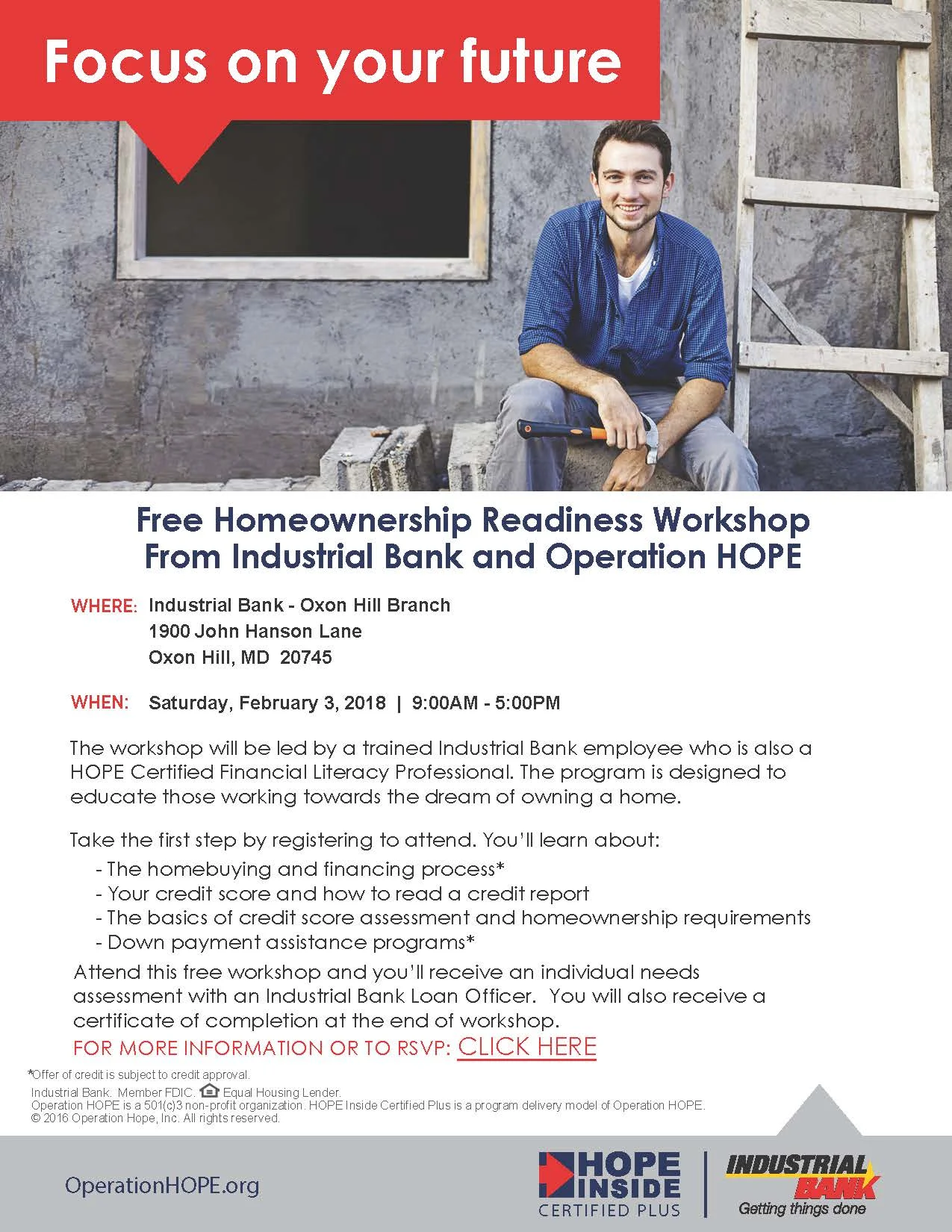 Focus on your future

Free Homeownership Readiness Workshop
From Industrial Bank and Operation HOPE

WHERE: Industrial Bank - Oxon Hill Branch
1900 John Hanson Lane
Oxon Hill, MD 20745

WHEN: Saturday, February 3, 2018 | 9:00AM - 5:00PM

The workshop will be led by a trained Industrial Bank employee who is also a HOPE Certified Financial Literacy Professional. The program is designed to educate those working towards the dream of owning a home.

Take the first step by registering to attend. You'll learn about:
- The homebuying and financing process*
- Your credit score and how to read a credit report
- The basics of credit score assessment and homeownership requirements
- Down payment assistance programs*

Attend this free workshop and you'll receive an individual needs assessment with an Industrial Bank Loan Officer. You will also receive a certificate of completion at the end of workshop.

FOR MORE INFORMATION OR TO RSVP: CLICK HERE

*Offer of credit is subject to credit approval.
Industrial Bank. Member FDIC. Equal Housing Lender.
Operation HOPE is a 501(c)3 non-profit organization. HOPE Inside Certified Plus is a program delivery model of Operation HOPE.
© 2016 Operation Hope, Inc. All rights reserved.

OperationHOPE.org

HOPE INSIDE CERTIFIED PLUS

INDUSTRIAL BANK
Getting things done